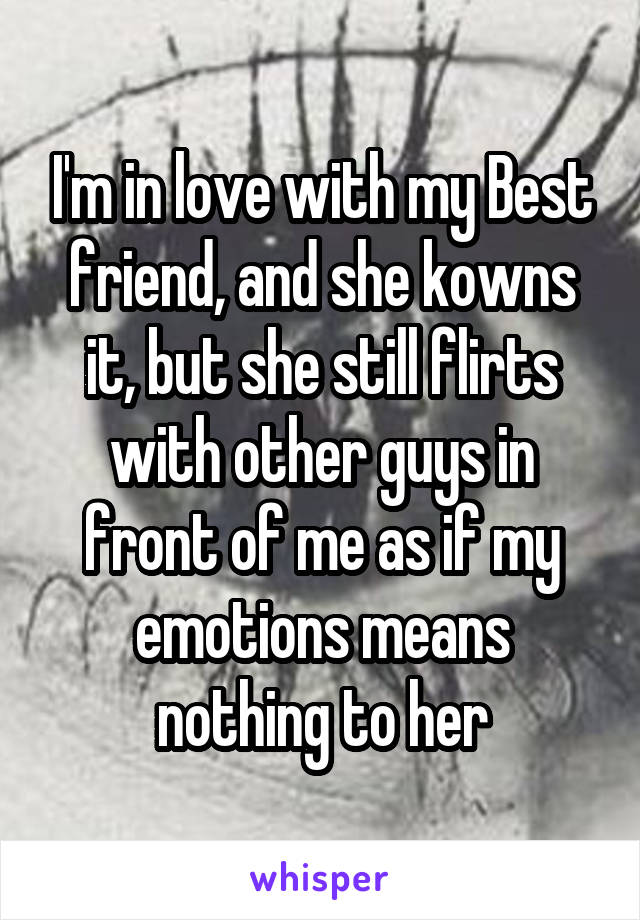 I'm in love with my Best friend, and she kowns it, but she still flirts with other guys in front of me as if my emotions means nothing to her

whisper